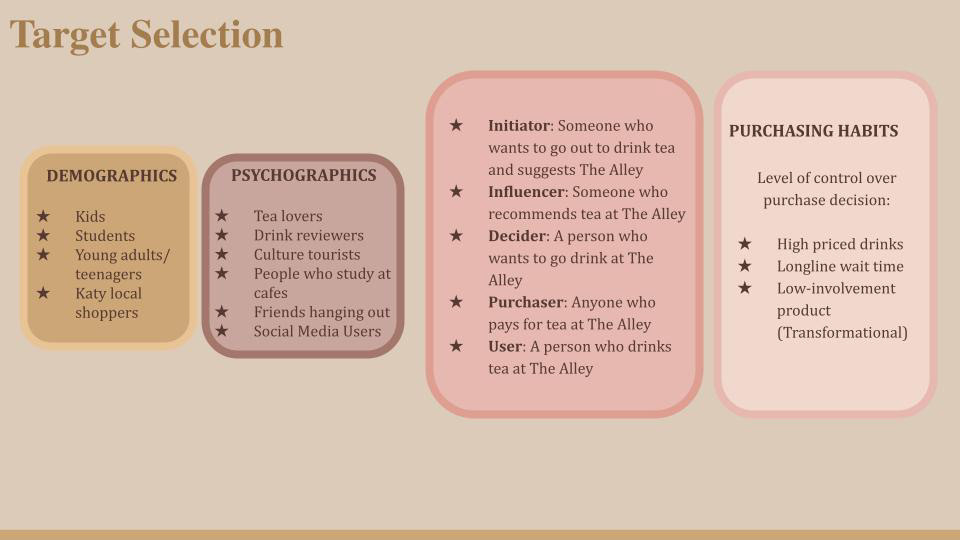 Target Selection

DEMOGRAPHICS

★ Kids
★ Students
★ Young adults/ teenagers
★ Katy local shoppers

PSYCHOGRAPHICS

★ Tea lovers
★ Drink reviewers
★ Culture tourists
★ People who study at cafes
★ Friends hanging out
★ Social Media Users

★ Initiator: Someone who wants to go out to drink tea and suggests The Alley
★ Influencer: Someone who recommends tea at The Alley
★ Decider: A person who wants to go drink at The Alley
★ Purchaser: Anyone who pays for tea at The Alley
★ User: A person who drinks tea at The Alley

PURCHASING HABITS

Level of control over purchase decision:

★ High priced drinks
★ Longline wait time
★ Low-involvement product (Transformational)